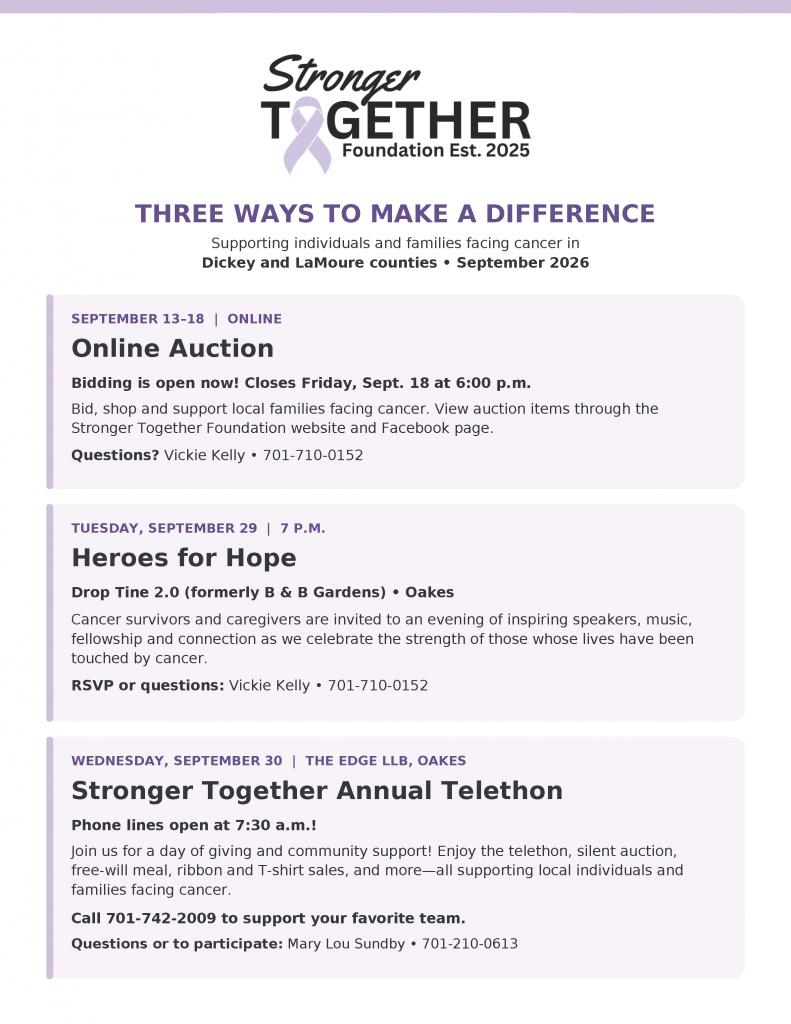 Stronger
TOGETHER
Foundation Est. 2025

THREE WAYS TO MAKE A DIFFERENCE

Supporting individuals and families facing cancer in
Dickey and LaMoure counties • September 2026

SEPTEMBER 13–18 | ONLINE

Online Auction

Bidding is open now! Closes Friday, Sept. 18 at 6:00 p.m.

Bid, shop and support local families facing cancer. View auction items through the Stronger Together Foundation website and Facebook page.

Questions? Vickie Kelly • 701-710-0152

TUESDAY, SEPTEMBER 29 | 7 P.M.

Heroes for Hope

Drop Tine 2.0 (formerly B & B Gardens) • Oakes

Cancer survivors and caregivers are invited to an evening of inspiring speakers, music, fellowship and connection as we celebrate the strength of those whose lives have been touched by cancer.

RSVP or questions: Vickie Kelly • 701-710-0152

WEDNESDAY, SEPTEMBER 30 | THE EDGE LLB, OAKES

Stronger Together Annual Telethon

Phone lines open at 7:30 a.m.!

Join us for a day of giving and community support! Enjoy the telethon, silent auction, free-will meal, ribbon and T-shirt sales, and more—all supporting local individuals and families facing cancer.

Call 701-742-2009 to support your favorite team.

Questions or to participate: Mary Lou Sundby • 701-210-0613